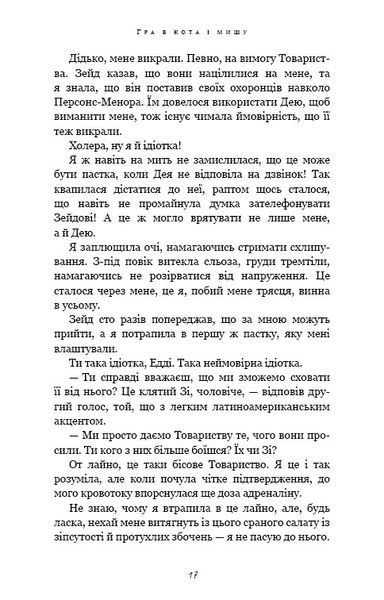 Гра в кота і мишу

Дідько, мене викрали. Певно, на вимогу Товариства. Зейд казав, що вони націлилися на мене, та я знала, що він поставив своїх охоронців навколо Персонс-Менора. Їм довелося використати Дею, щоб виманити мене, тож існує чимала ймовірність, що її теж викрали.

Холера, ну я й ідіотка!

Я ж навіть на мить не замислилася, що це може бути пастка, коли Дея не відповіла на дзвінок! Так квапилася дістатися до неї, раптом щось сталося, що навіть не промайнула думка зателефонувати Зейдові! А це ж могло врятувати не лише мене, а й Дею.

Я заплющила очі, намагаючись стримати схлипування. З-під повік витекла сльоза, груди тремтіли, намагаючись не розірватися від напруження. Це сталося через мене, це я, побий мене трясця, винна в усьому.

Зейд сто разів попереджав, що за мною можуть прийти, а я потрапила в першу ж пастку, яку мені влаштували.

Ти така ідіотка, Едді. Така неймовірна ідіотка.

— Ти справді вважаєш, що ми зможемо сховати її від нього? Це клятий Зі, чоловіче, — відповів другий голос, той, що з легким латиноамериканським акцентом.

— Ми просто даємо Товариству те, чого вони просили. Ти кого з них більше боїшся? Їх чи Зі?

От лайно, це таки бісове Товариство. Я це і так розуміла, але коли почула чітке підтвердження, до мого кровотоку впорснулася ще доза адреналіну.

Не знаю, чому я втрапила в це лайно, але, будь ласка, нехай мене витягнуть із цього сраного салату із зіпсутості й протухлих збочень — я не пасую до нього.

17